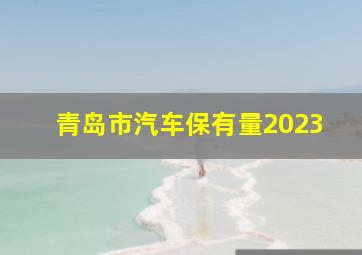 青岛市汽车保有量2023